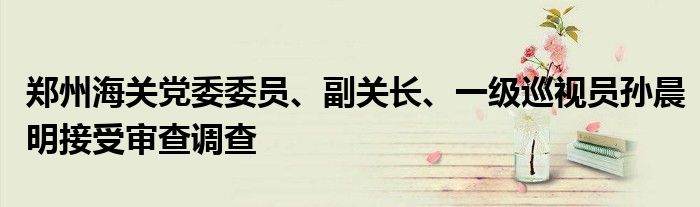 郑州海关党委委员、副关长、一级巡视员孙晨明接受审查调查